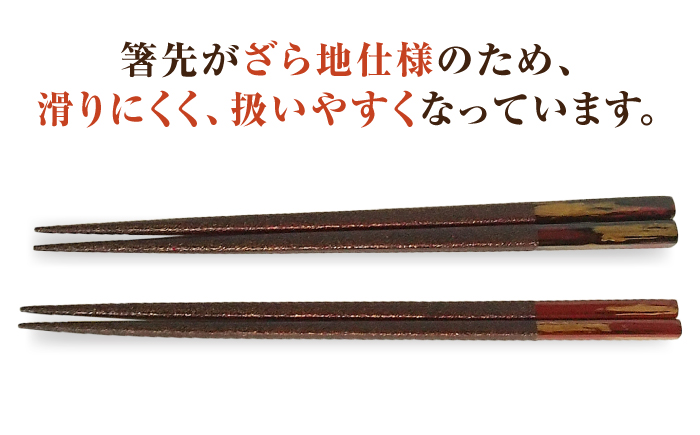 箸先がざら地仕様のため、
滑りにくく、扱いやすくなっています。